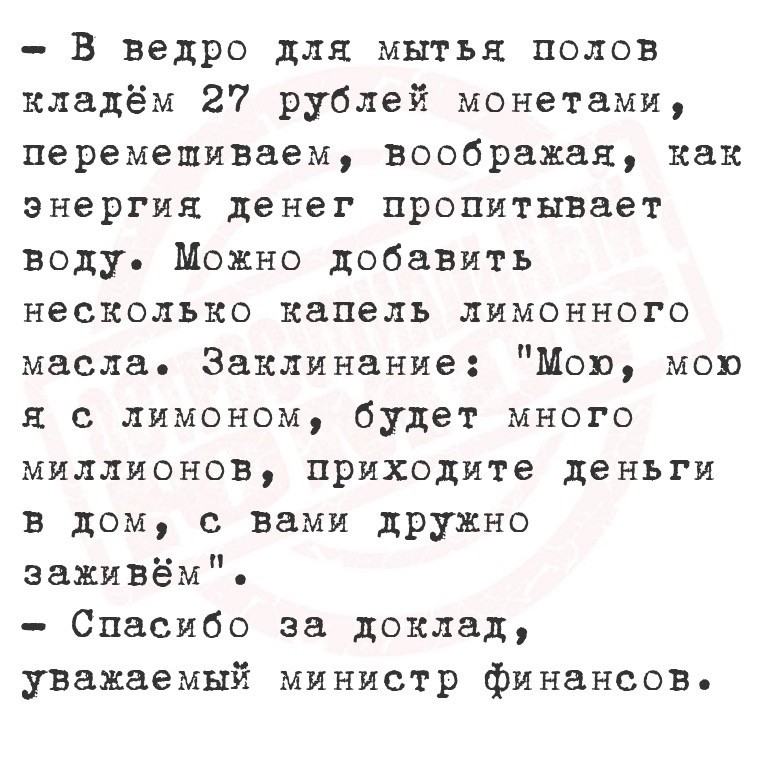 - В ведро для мытья полов кладём 27 рублей монетами, перемешиваем, воображая, как энергия денег пропитывает воду. Можно добавить несколько капель лимонного масла. Заклинание: "Мою, мою я с лимоном, будет много миллионов, приходите деньги в дом, с вами дружно заживём".

- Спасибо за доклад, уважаемый министр финансов.